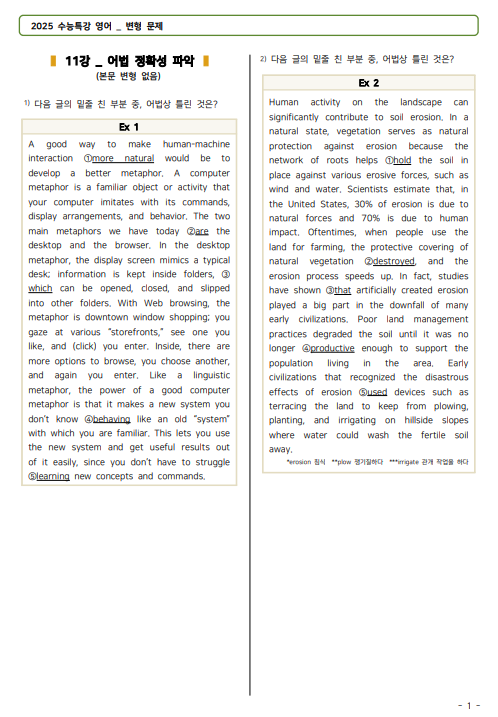 2025 수능특강 영어 _ 변형 문제

11강 _ 어법 정확성 파악
(본문 변형 없음)

1) 다음 글의 밑줄 친 부분 중, 어법상 틀린 것은?

Ex 1

A good way to make human-machine interaction ①more natural would be to develop a better metaphor. A computer metaphor is a familiar object or activity that your computer imitates with its commands, display arrangements, and behavior. The two main metaphors we have today ②are the desktop and the browser. In the desktop metaphor, the display screen mimics a typical desk; information is kept inside folders, ③which can be opened, closed, and slipped into other folders. With Web browsing, the metaphor is downtown window shopping; you gaze at various "storefronts," see one you like, and (click) you enter. Inside, there are more options to browse, you choose another, and again you enter. Like a linguistic metaphor, the power of a good computer metaphor is that it makes a new system you don't know ④behaving like an old "system" with which you are familiar. This lets you use the new system and get useful results out of it easily, since you don't have to struggle ⑤learning new concepts and commands.

2) 다음 글의 밑줄 친 부분 중, 어법상 틀린 것은?

Ex 2

Human activity on the landscape can significantly contribute to soil erosion. In a natural state, vegetation serves as natural protection against erosion because the network of roots helps ①hold the soil in place against various erosive forces, such as wind and water. Scientists estimate that, in the United States, 30% of erosion is due to natural forces and 70% is due to human impact. Oftentimes, when people use the land for farming, the protective covering of natural vegetation ②destroyed, and the erosion process speeds up. In fact, studies have shown ③that artificially created erosion played a big part in the downfall of many early civilizations. Poor land management practices degraded the soil until it was no longer ④productive enough to support the population living in the area. Early civilizations that recognized the disastrous effects of erosion ⑤used devices such as terracing the land to keep from plowing, planting, and irrigating on hillside slopes where water could wash the fertile soil away.

*erosion 침식 **plow 쟁기질하다 ***irrigate 관개 작업을 하다

- 1 -